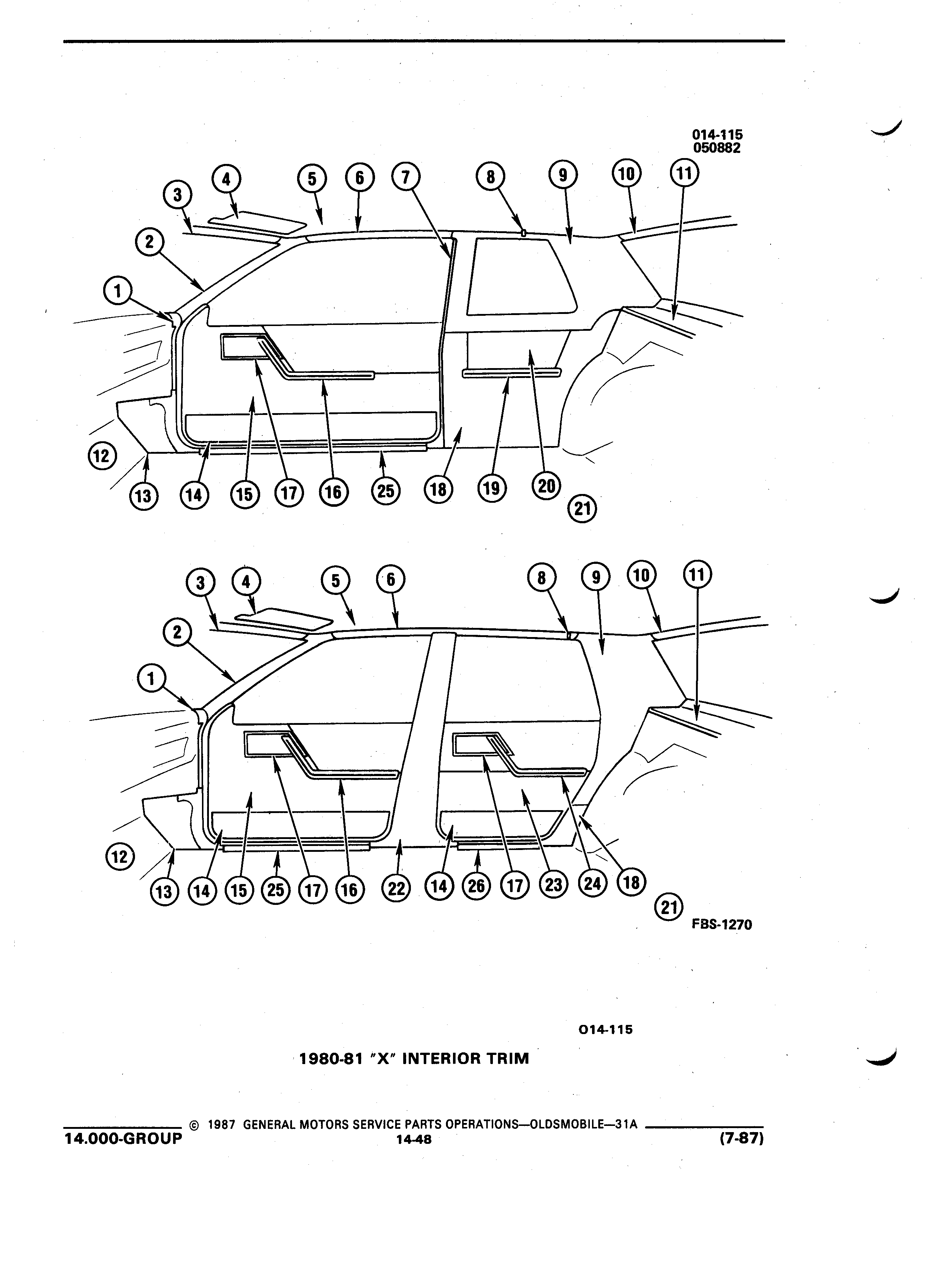 014-115
050882

3 4 5 6 7 8 9 10 11
2
1
12
13 14 15 17 16 25 18 19 20
21

3 4 5 6 8 9 10 11
2
1
12
13 14 15 25 17 16 22 14 26 17 23 24 18
21
FBS-1270

014-115

1980-81 "X" INTERIOR TRIM

© 1987 GENERAL MOTORS SERVICE PARTS OPERATIONS—OLDSMOBILE—31A
14.000-GROUP 14-48 (7-87)